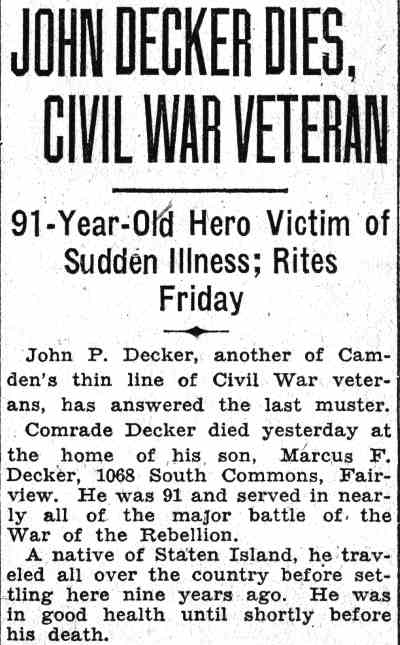 JOHN DECKER DIES, CIVIL WAR VETERAN

91-Year-Old Hero Victim of Sudden Illness; Rites Friday

John P. Decker, another of Camden's thin line of Civil War veterans, has answered the last muster.

Comrade Decker died yesterday at the home of his son, Marcus F. Decker, 1068 South Commons, Fairview. He was 91 and served in nearly all of the major battle of the War of the Rebellion.

A native of Staten Island, he traveled all over the country before settling here nine years ago. He was in good health until shortly before his death.